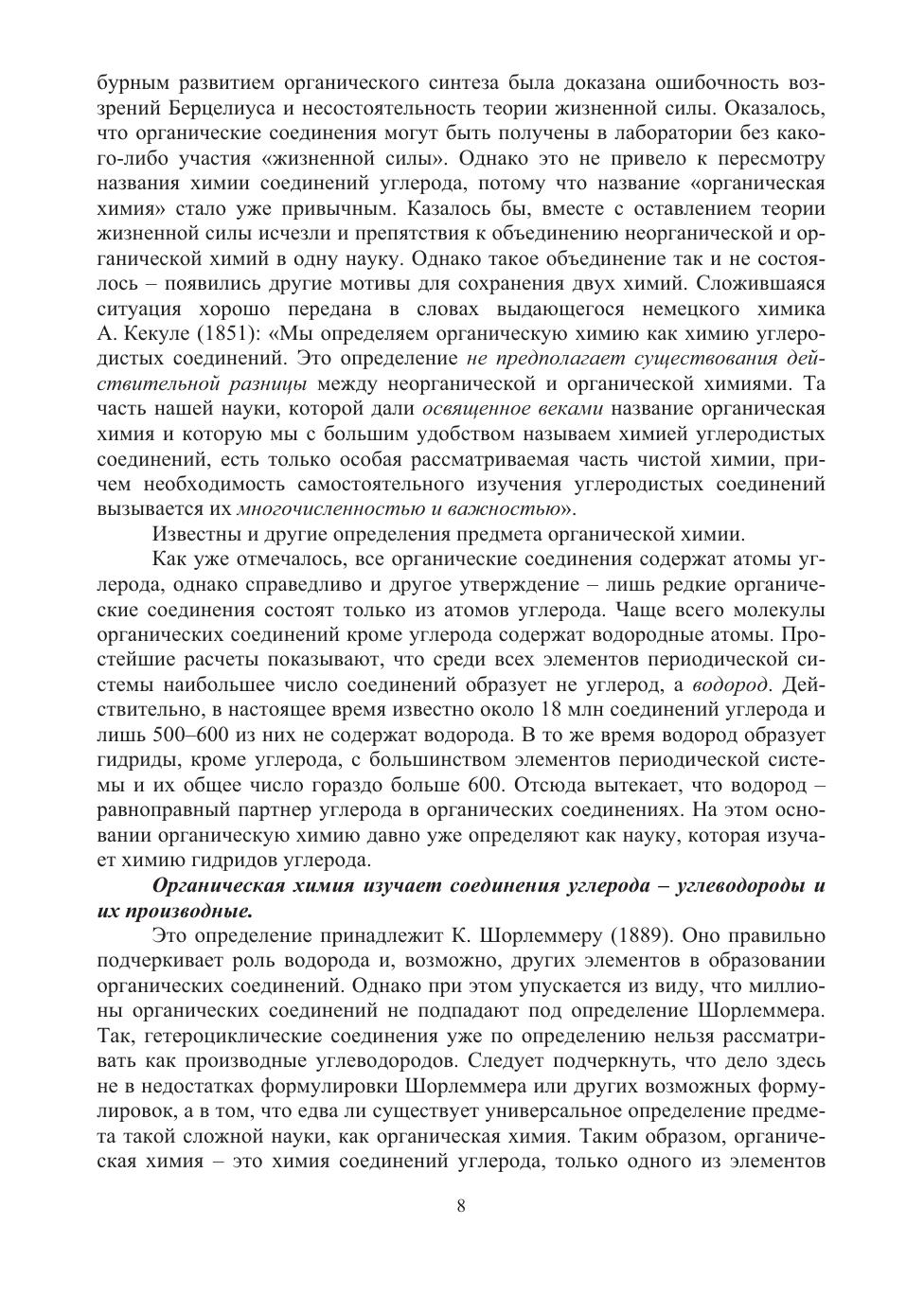 бурным развитием органического синтеза была доказана ошибочность воззрений Берцелиуса и несостоятельность теории жизненной силы. Оказалось, что органические соединения могут быть получены в лаборатории без какого-либо участия «жизненной силы». Однако это не привело к пересмотру названия химии соединений углерода, потому что название «органическая химия» стало уже привычным. Казалось бы, вместе с оставлением теории жизненной силы исчезли и препятствия к объединению неорганической и органической химий в одну науку. Однако такое объединение так и не состоялось – появились другие мотивы для сохранения двух химий. Сложившаяся ситуация хорошо передана в словах выдающегося немецкого химика А. Кекуле (1851): «Мы определяем органическую химию как химию углеродистых соединений. Это определение не предполагает существования действительной разницы между неорганической и органической химиями. Та часть нашей науки, которой дали освященное веками название органическая химия и которую мы с большим удобством называем химией углеродистых соединений, есть только особая рассматриваемая часть чистой химии, причем необходимость самостоятельного изучения углеродистых соединений вызывается их многочисленностью и важностью».

Известны и другие определения предмета органической химии.

Как уже отмечалось, все органические соединения содержат атомы углерода, однако справедливо и другое утверждение – лишь редкие органические соединения состоят только из атомов углерода. Чаще всего молекулы органических соединений кроме углерода содержат водородные атомы. Простейшие расчеты показывают, что среди всех элементов периодической системы наибольшее число соединений образует не углерод, а водород. Действительно, в настоящее время известно около 18 млн соединений углерода и лишь 500–600 из них не содержат водорода. В то же время водород образует гидриды, кроме углерода, с большинством элементов периодической системы и их общее число гораздо больше 600. Отсюда вытекает, что водород – равноправный партнер углерода в органических соединениях. На этом основании органическую химию давно уже определяют как науку, которая изучает химию гидридов углерода.

Органическая химия изучает соединения углерода – углеводороды и их производные.

Это определение принадлежит К. Шорлеммеру (1889). Оно правильно подчеркивает роль водорода и, возможно, других элементов в образовании органических соединений. Однако при этом упускается из виду, что миллионы органических соединений не подпадают под определение Шорлеммера. Так, гетероциклические соединения уже по определению нельзя рассматривать как производные углеводородов. Следует подчеркнуть, что дело здесь не в недостатках формулировки Шорлеммера или других возможных формулировок, а в том, что едва ли существует универсальное определение предмета такой сложной науки, как органическая химия. Таким образом, органическая химия – это химия соединений углерода, только одного из элементов

8